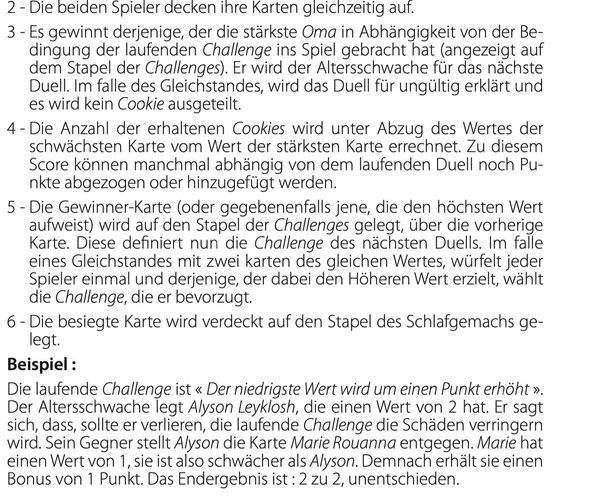 2 - Die beiden Spieler decken ihre Karten gleichzeitig auf.

3 - Es gewinnt derjenige, der die stärkste Oma in Abhängigkeit von der Bedingung der laufenden Challenge ins Spiel gebracht hat (angezeigt auf dem Stapel der Challenges). Er wird der Altersschwache für das nächste Duell. Im falle des Gleichstandes, wird das Duell für ungültig erklärt und es wird kein Cookie ausgeteilt.

4 - Die Anzahl der erhaltenen Cookies wird unter Abzug des Wertes der schwächsten Karte vom Wert der stärksten Karte errechnet. Zu diesem Score können manchmal abhängig von dem laufenden Duell noch Punkte abgezogen oder hinzugefügt werden.

5 - Die Gewinner-Karte (oder gegebenenfalls jene, die den höchsten Wert aufweist) wird auf den Stapel der Challenges gelegt, über die vorherige Karte. Diese definiert nun die Challenge des nächsten Duells. Im falle eines Gleichstandes mit zwei karten des gleichen Wertes, würfelt jeder Spieler einmal und derjenige, der dabei den Höheren Wert erzielt, wählt die Challenge, die er bevorzugt.

6 - Die besiegte Karte wird verdeckt auf den Stapel des Schlafgemachs gelegt.

Beispiel :

Die laufende Challenge ist « Der niedrigste Wert wird um einen Punkt erhöht ». Der Altersschwache legt Alyson Leyklosh, die einen Wert von 2 hat. Er sagt sich, dass, sollte er verlieren, die laufende Challenge die Schäden verringern wird. Sein Gegner stellt Alyson die Karte Marie Rouanna entgegen. Marie hat einen Wert von 1, sie ist also schwächer als Alyson. Demnach erhält sie einen Bonus von 1 Punkt. Das Endergebnis ist : 2 zu 2, unentschieden.